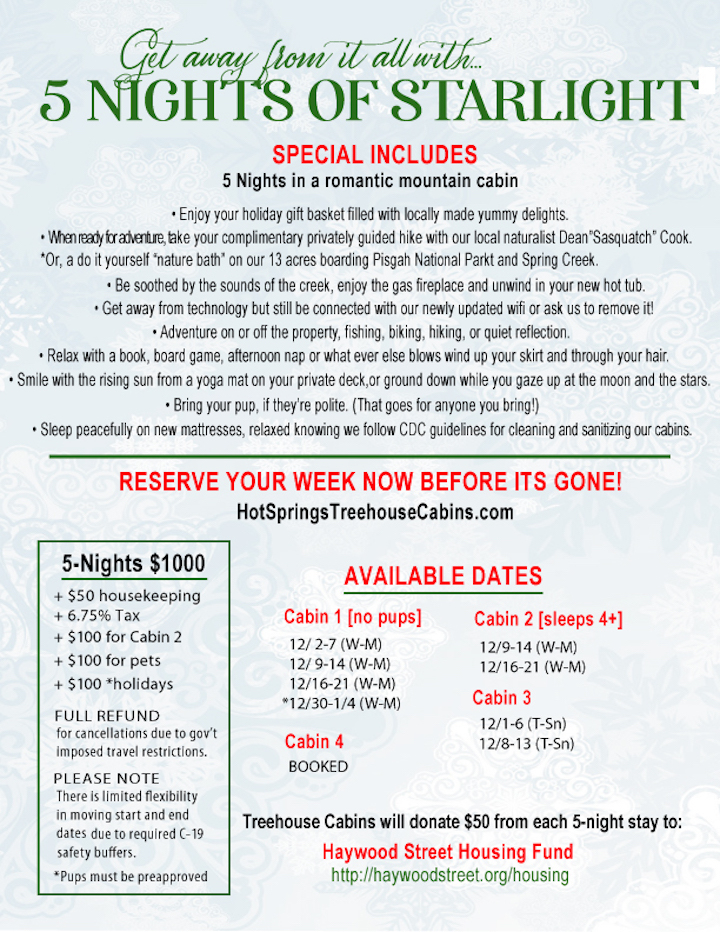 Get away from it all with...
5 NIGHTS OF STARLIGHT

SPECIAL INCLUDES
5 Nights in a romantic mountain cabin

• Enjoy your holiday gift basket filled with locally made yummy delights.
• When ready for adventure, take your complimentary privately guided hike with our local naturalist Dean"Sasquatch" Cook.
*Or, a do it yourself "nature bath" on our 13 acres boarding Pisgah National Parkt and Spring Creek.
• Be soothed by the sounds of the creek, enjoy the gas fireplace and unwind in your new hot tub.
• Get away from technology but still be connected with our newly updated wifi or ask us to remove it!
• Adventure on or off the property, fishing, biking, hiking, or quiet reflection.
• Relax with a book, board game, afternoon nap or what ever else blows wind up your skirt and through your hair.
• Smile with the rising sun from a yoga mat on your private deck,or ground down while you gaze up at the moon and the stars.
• Bring your pup, if they're polite. (That goes for anyone you bring!)
• Sleep peacefully on new mattresses, relaxed knowing we follow CDC guidelines for cleaning and sanitizing our cabins.

RESERVE YOUR WEEK NOW BEFORE ITS GONE!
HotSpringsTreehouseCabins.com

5-Nights $1000
+ $50 housekeeping
+ 6.75% Tax
+ $100 for Cabin 2
+ $100 for pets
+ $100 *holidays

FULL REFUND
for cancellations due to gov't imposed travel restrictions.

PLEASE NOTE
There is limited flexibility in moving start and end dates due to required C-19 safety buffers.

*Pups must be preapproved

AVAILABLE DATES

Cabin 1 [no pups]
12/ 2-7 (W-M)
12/ 9-14 (W-M)
12/16-21 (W-M)
*12/30-1/4 (W-M)

Cabin 4
BOOKED

Cabin 2 [sleeps 4+]
12/9-14 (W-M)
12/16-21 (W-M)

Cabin 3
12/1-6 (T-Sn)
12/8-13 (T-Sn)

Treehouse Cabins will donate $50 from each 5-night stay to:
Haywood Street Housing Fund
http://haywoodstreet.org/housing